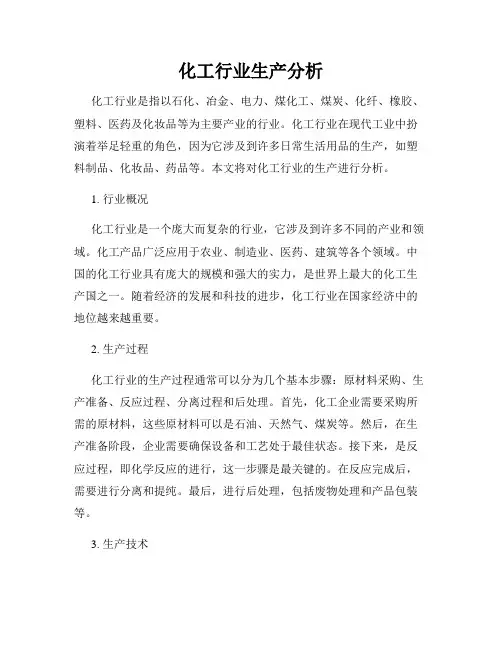 化工行业生产分析

化工行业是指以石化、冶金、电力、煤化工、煤炭、化纤、橡胶、塑料、医药及化妆品等为主要产业的行业。化工行业在现代工业中扮演着举足轻重的角色，因为它涉及到许多日常生活用品的生产，如塑料制品、化妆品、药品等。本文将对化工行业的生产进行分析。

1. 行业概况

化工行业是一个庞大而复杂的行业，它涉及到许多不同的产业和领域。化工产品广泛应用于农业、制造业、医药、建筑等各个领域。中国的化工行业具有庞大的规模和强大的实力，是世界上最大的化工生产国之一。随着经济的发展和科技的进步，化工行业在国家经济中的地位越来越重要。

2. 生产过程

化工行业的生产过程通常可以分为几个基本步骤：原材料采购、生产准备、反应过程、分离过程和后处理。首先，化工企业需要采购所需的原材料，这些原材料可以是石油、天然气、煤炭等。然后，在生产准备阶段，企业需要确保设备和工艺处于最佳状态。接下来，是反应过程，即化学反应的进行，这一步骤是最关键的。在反应完成后，需要进行分离和提纯。最后，进行后处理，包括废物处理和产品包装等。

3. 生产技术